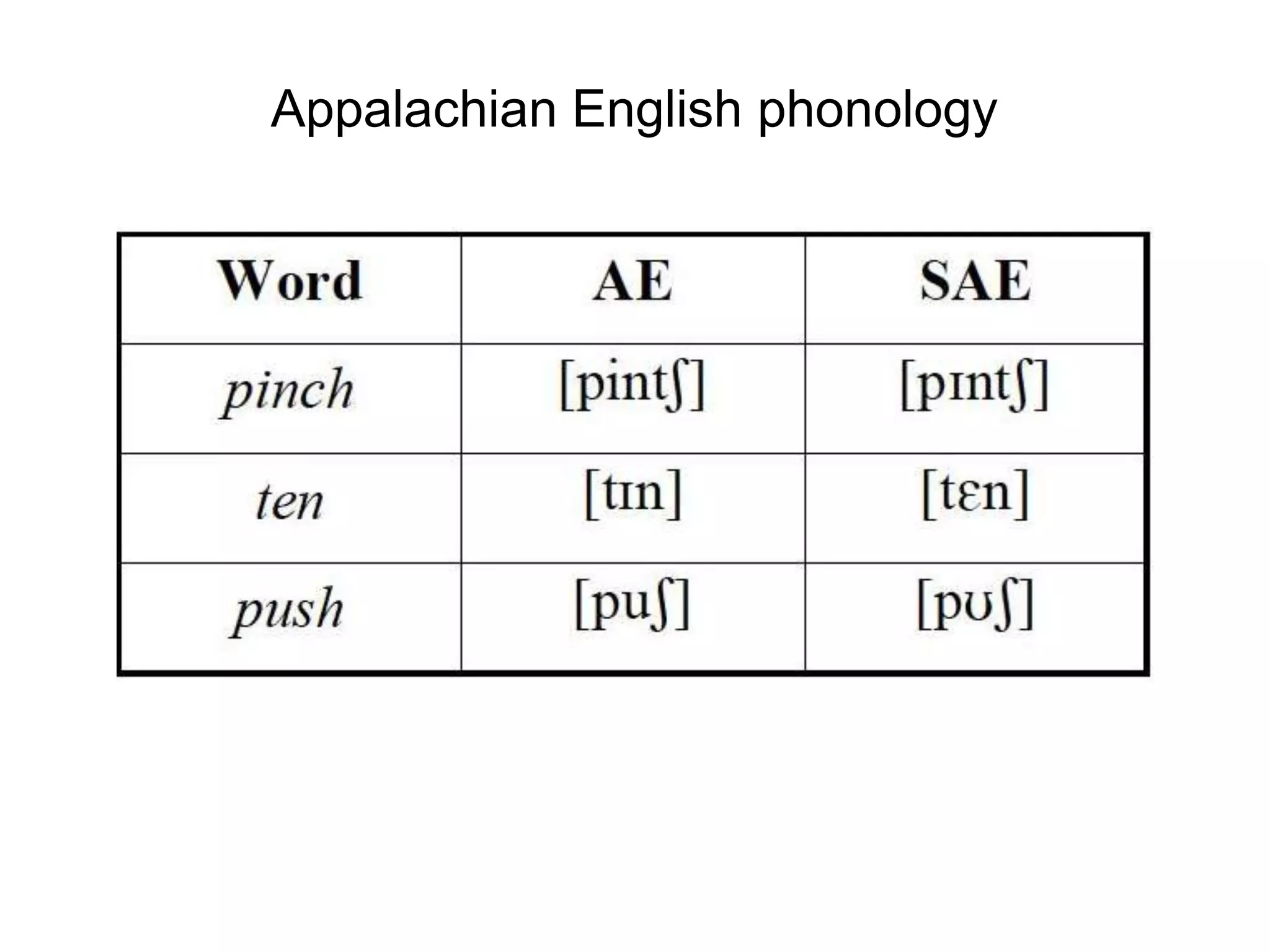 Appalachian English phonology

| Word | AE | SAE |
|---|---|---|
| pinch | [pintʃ] | [pɪntʃ] |
| ten | [tɪn] | [tɛn] |
| push | [puʃ] | [pʊʃ] |